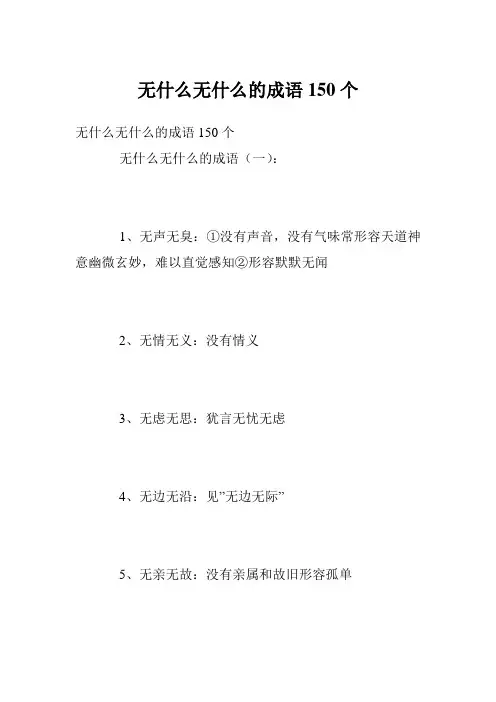 无什么无什么的成语 150 个

无什么无什么的成语 150 个

无什么无什么的成语（一）：

1、无声无臭：①没有声音，没有气味常形容天道神意幽微玄妙，难以直觉感知②形容默默无闻

2、无情无义：没有情义

3、无虑无思：犹言无忧无虑

4、无边无沿：见”无边无际”

5、无亲无故：没有亲属和故旧形容孤单